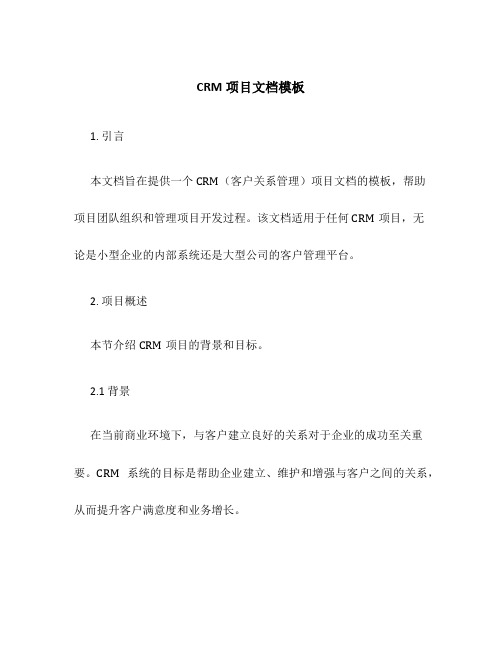 CRM 项目文档模板

1. 引言

本文档旨在提供一个 CRM（客户关系管理）项目文档的模板，帮助项目团队组织和管理项目开发过程。该文档适用于任何 CRM 项目，无论是小型企业的内部系统还是大型公司的客户管理平台。

2. 项目概述

本节介绍 CRM 项目的背景和目标。

2.1 背景

在当前商业环境下，与客户建立良好的关系对于企业的成功至关重要。CRM 系统的目标是帮助企业建立、维护和增强与客户之间的关系，从而提升客户满意度和业务增长。